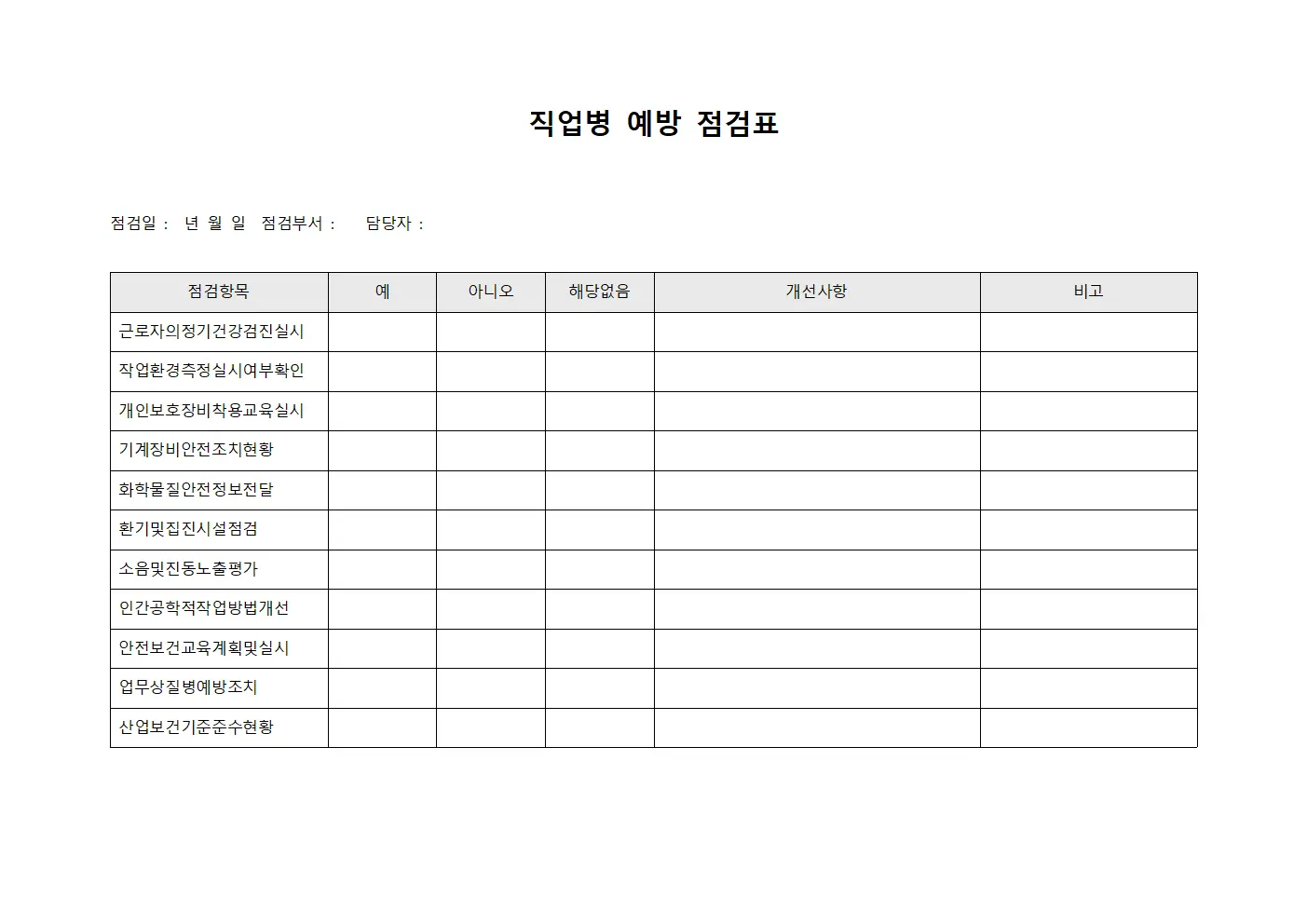 직업병 예방 점검표

점검일 : 년 월 일 점검부서 : 담당자 :

| 점검항목 | 예 | 아니오 | 해당없음 | 개선사항 | 비고 |
|---|---|---|---|---|---|
| 근로자의정기건강검진실시 | | | | | |
| 작업환경측정실시여부확인 | | | | | |
| 개인보호장비착용교육실시 | | | | | |
| 기계장비안전조치현황 | | | | | |
| 화학물질안전정보전달 | | | | | |
| 환기및집진시설점검 | | | | | |
| 소음및진동노출평가 | | | | | |
| 인간공학적작업방법개선 | | | | | |
| 안전보건교육계획및실시 | | | | | |
| 업무상질병예방조치 | | | | | |
| 산업보건기준준수현황 | | | | | |